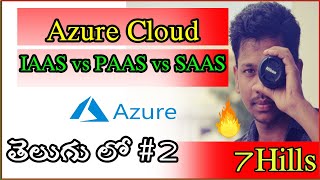 Azure Cloud
IAAS vs PAAS vs SAAS
Azure
తెలుగు లో #2
7Hills